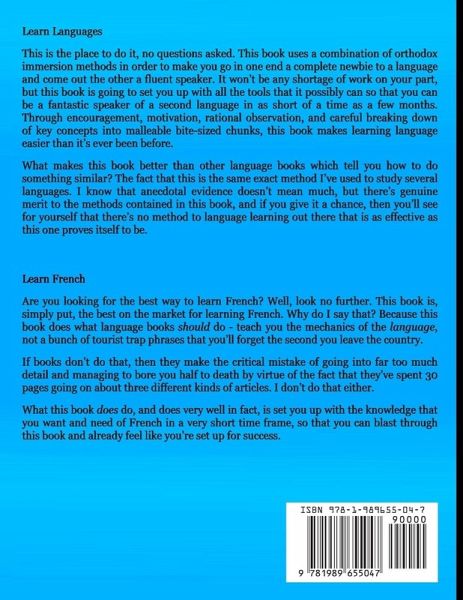 Learn Languages

This is the place to do it, no questions asked. This book uses a combination of orthodox immersion methods in order to make you go in one end a complete newbie to a language and come out the other a fluent speaker. It won't be any shortage of work on your part, but this book is going to set you up with all the tools that it possibly can so that you can be a fantastic speaker of a second language in as short of a time as a few months. Through encouragement, motivation, rational observation, and careful breaking down of key concepts into malleable bite-sized chunks, this book makes learning language easier than it's ever been before.

What makes this book better than other language books which tell you how to do something similar? The fact that this is the same exact method I've used to study several languages. I know that anecdotal evidence doesn't mean much, but there's genuine merit to the methods contained in this book, and if you give it a chance, then you'll see for yourself that there's no method to language learning out there that is as effective as this one proves itself to be.

Learn French

Are you looking for the best way to learn French? Well, look no further. This book is, simply put, the best on the market for learning French. Why do I say that? Because this book does what language books should do - teach you the mechanics of the language, not a bunch of tourist trap phrases that you'll forget the second you leave the country.

If books don't do that, then they make the critical mistake of going into far too much detail and managing to bore you half to death by virtue of the fact that they've spent 30 pages going on about three different kinds of articles. I don't do that either.

What this book does do, and does very well in fact, is set you up with the knowledge that you want and need of French in a very short time frame, so that you can blast through this book and already feel like you're set up for success.

ISBN 978-1-989655-04-7
90000
9 781989 655047